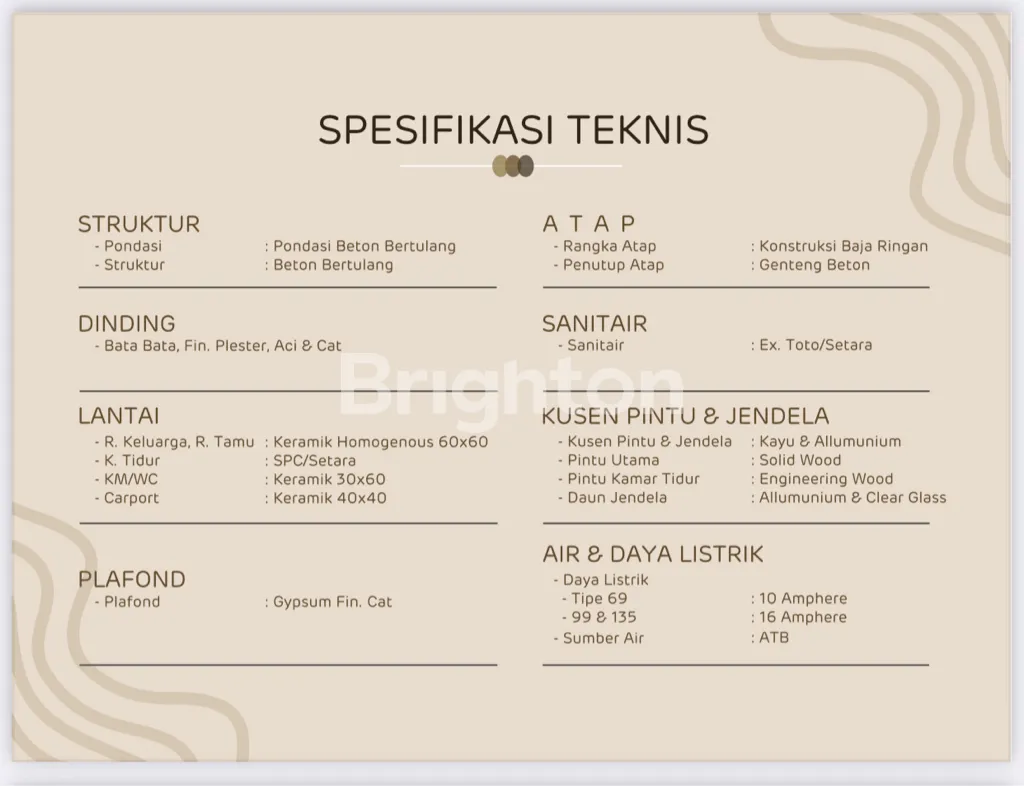 SPESIFIKASI TEKNIS

STRUKTUR
- Pondasi : Pondasi Beton Bertulang
- Struktur : Beton Bertulang

DINDING
- Bata Bata, Fin. Plester, Aci & Cat

LANTAI
- R. Keluarga, R. Tamu : Keramik Homogenous 60x60
- K. Tidur : SPC/Setara
- KM/WC : Keramik 30x60
- Carport : Keramik 40x40

PLAFOND
- Plafond : Gypsum Fin. Cat

A T A P
- Rangka Atap : Konstruksi Baja Ringan
- Penutup Atap : Genteng Beton

SANITAIR
- Sanitair : Ex. Toto/Setara

KUSEN PINTU & JENDELA
- Kusen Pintu & Jendela : Kayu & Allumunium
- Pintu Utama : Solid Wood
- Pintu Kamar Tidur : Engineering Wood
- Daun Jendela : Allumunium & Clear Glass

AIR & DAYA LISTRIK
- Daya Listrik
- Tipe 69 : 10 Amphere
- 99 & 135 : 16 Amphere
- Sumber Air : ATB

Brighton